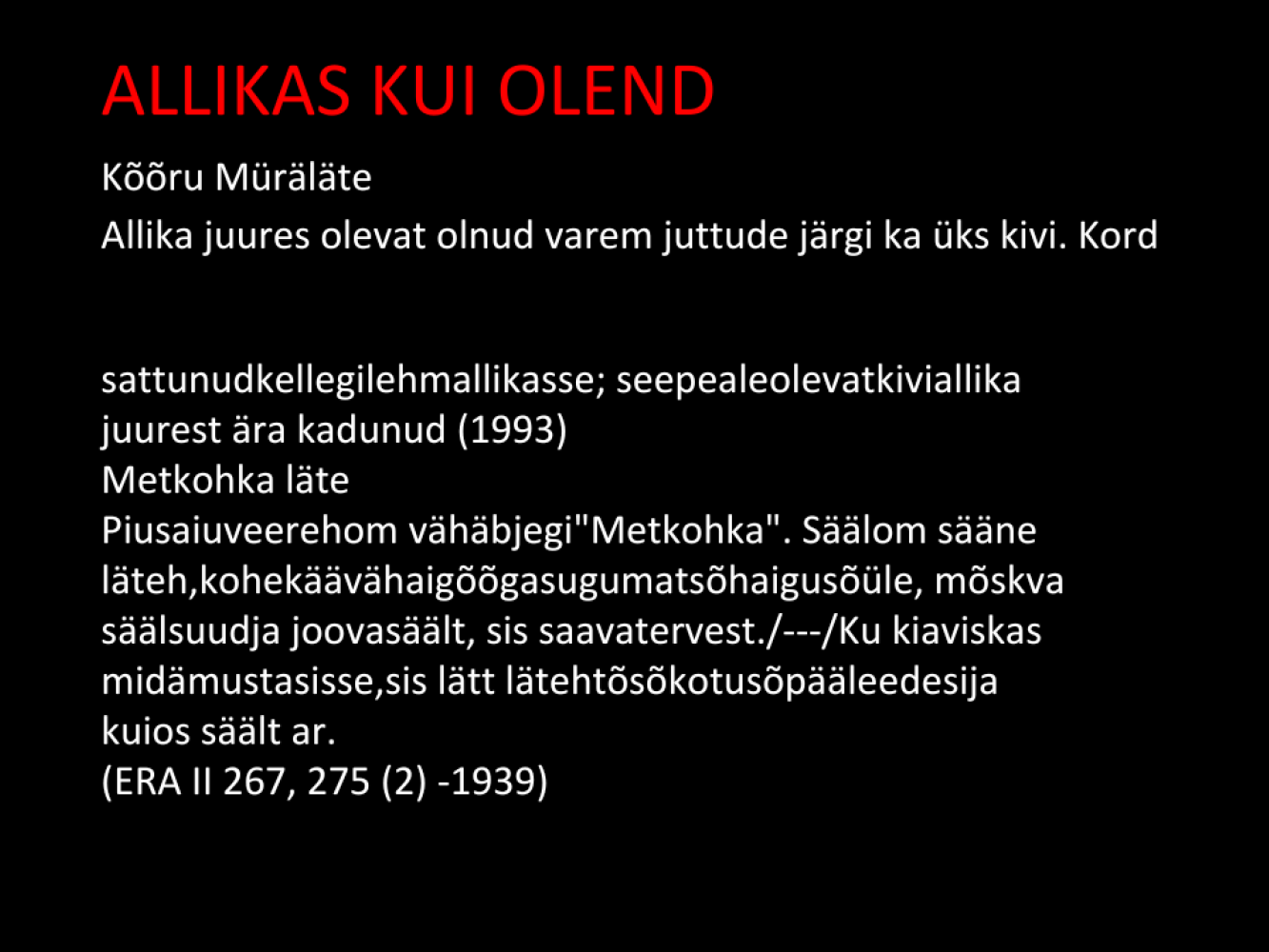 ALLIKAS KUI OLEND

Kõõru Müräläte

Allika juures olevat olnud varem juttude järgi ka üks kivi. Kord

sattunudkellegilehmallikasse; seepealeolevatkiviallika juurest ära kadunud (1993)

Metkohka läte

Piusaiuveerehom vähäbjegi"Metkohka". Säälom sääne läteh,kohekäävähaigõõgasugumatsõhaigusõüle, mõskva säälsuudja joovasäält, sis saavatervest./---/Ku kiaviskas midämustasisse,sis lätt lätehtõsõkotusõpääleedesija kuios säält ar.

(ERA II 267, 275 (2) -1939)